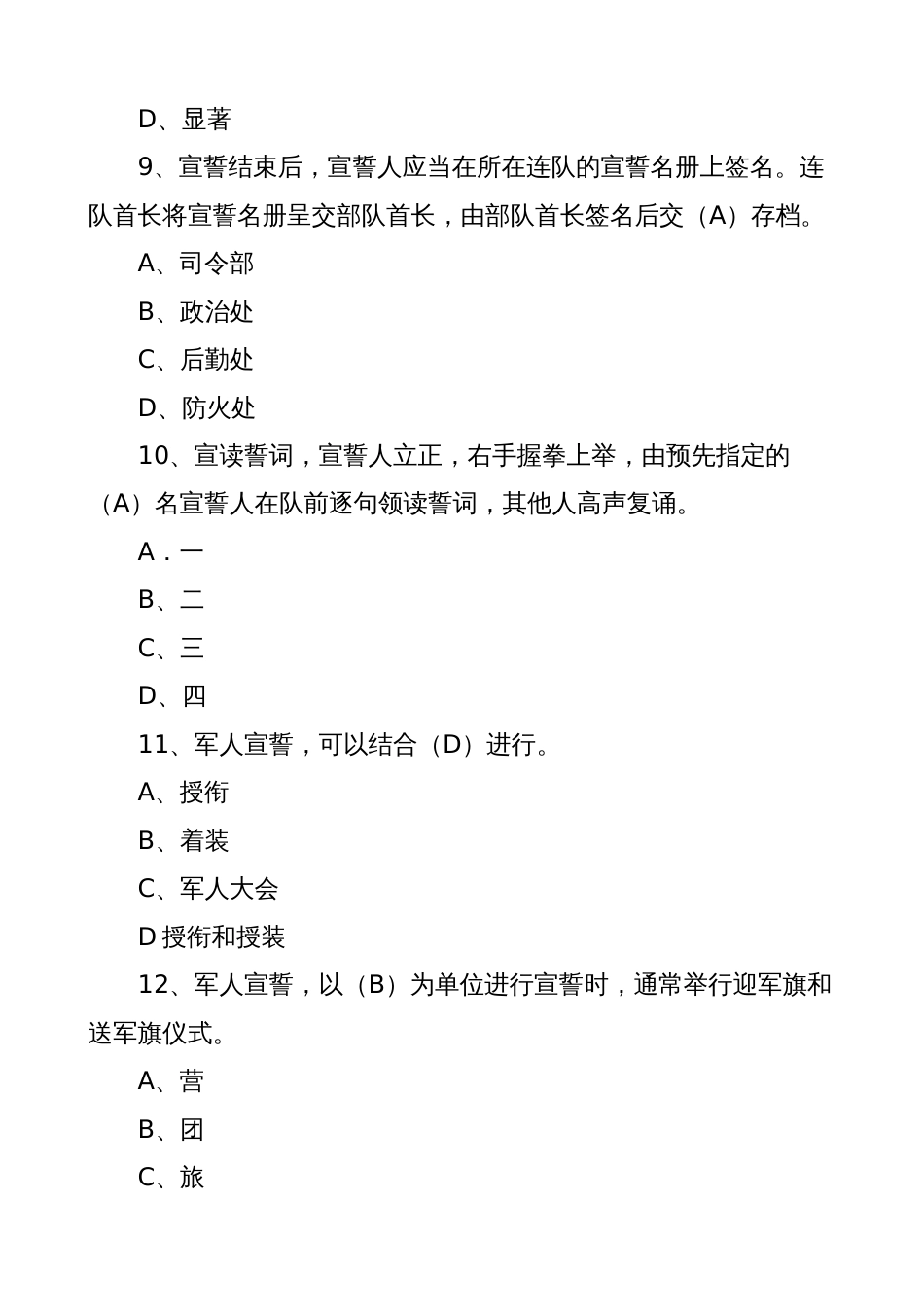 D、显著

9、宣誓结束后，宣誓人应当在所在连队的宣誓名册上签名。连队首长将宣誓名册呈交部队首长，由部队首长签名后交（A）存档。

A、司令部

B、政治处

C、后勤处

D、防火处

10、宣读誓词，宣誓人立正，右手握拳上举，由预先指定的（A）名宣誓人在队前逐句领读誓词，其他人高声复诵。

A．一

B、二

C、三

D、四

11、军人宣誓，可以结合（D）进行。

A、授衔

B、着装

C、军人大会

D 授衔和授装

12、军人宣誓，以（B）为单位进行宣誓时，通常举行迎军旗和送军旗仪式。

A、营

B、团

C、旅